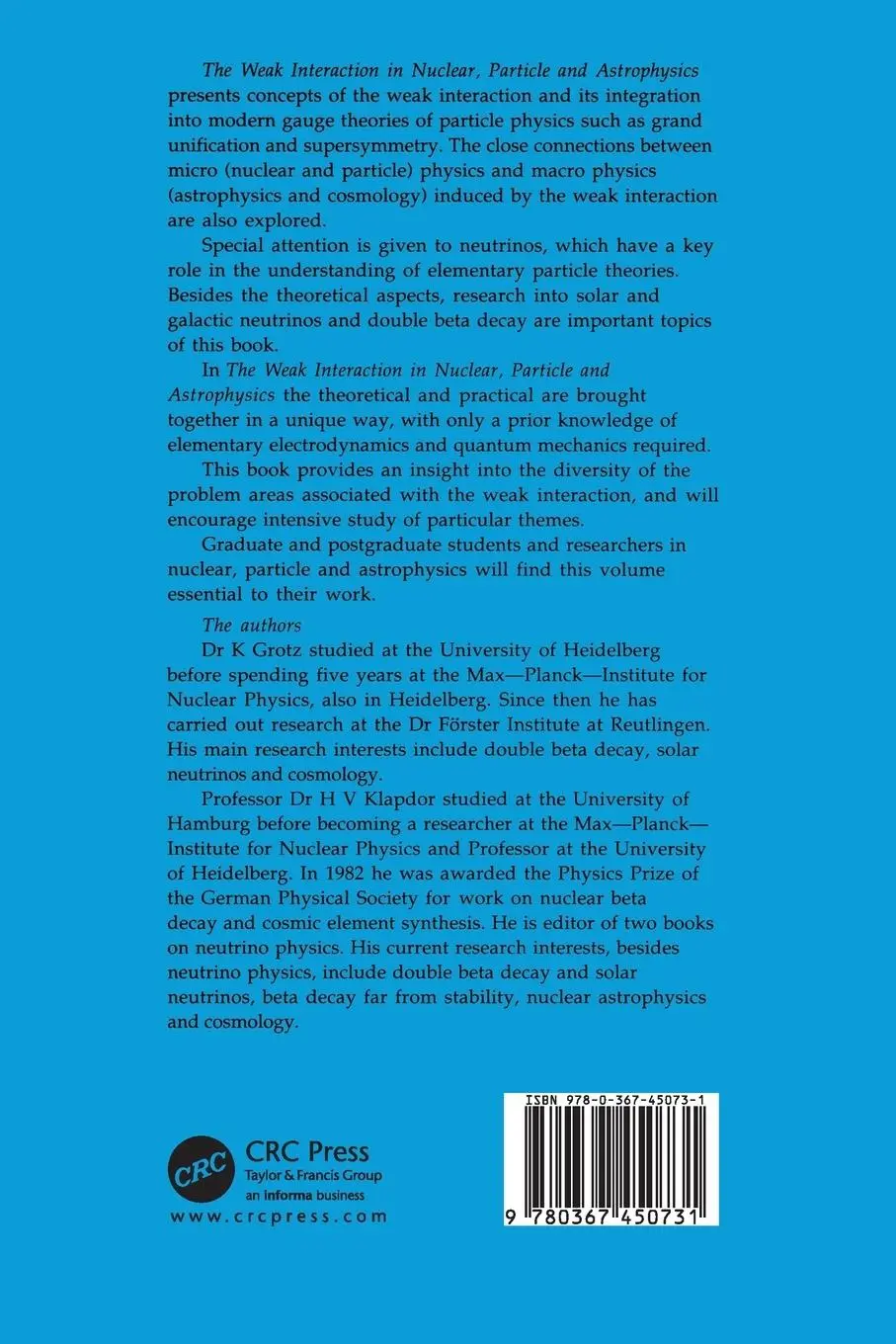 The Weak Interaction in Nuclear, Particle and Astrophysics presents concepts of the weak interaction and its integration into modern gauge theories of particle physics such as grand unification and supersymmetry. The close connections between micro (nuclear and particle) physics and macro physics (astrophysics and cosmology) induced by the weak interaction are also explored.

Special attention is given to neutrinos, which have a key role in the understanding of elementary particle theories. Besides the theoretical aspects, research into solar and galactic neutrinos and double beta decay are important topics of this book.

In The Weak Interaction in Nuclear, Particle and Astrophysics the theoretical and practical are brought together in a unique way, with only a prior knowledge of elementary electrodynamics and quantum mechanics required.

This book provides an insight into the diversity of the problem areas associated with the weak interaction, and will encourage intensive study of particular themes.

Graduate and postgraduate students and researchers in nuclear, particle and astrophysics will find this volume essential to their work.

The authors

Dr K Grotz studied at the University of Heidelberg before spending five years at the Max—Planck—Institute for Nuclear Physics, also in Heidelberg. Since then he has carried out research at the Dr Förster Institute at Reutlingen. His main research interests include double beta decay, solar neutrinos and cosmology.

Professor Dr H V Klapdor studied at the University of Hamburg before becoming a researcher at the Max—Planck—Institute for Nuclear Physics and Professor at the University of Heidelberg. In 1982 he was awarded the Physics Prize of the German Physical Society for work on nuclear beta decay and cosmic element synthesis. He is editor of two books on neutrino physics. His current research interests, besides neutrino physics, include double beta decay and solar neutrinos, beta decay far from stability, nuclear astrophysics and cosmology.

CRC
CRC Press
Taylor & Francis Group
an informa business
www.crcpress.com

ISBN 978-0-367-45073-1

9 780367 450731